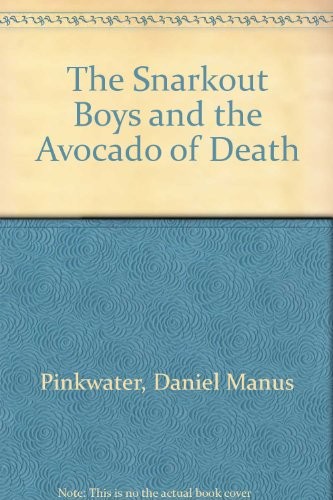 The Snarkout Boys and the Avocado of Death

Pinkwater, Daniel Manus

Note: This is no the actual book cover